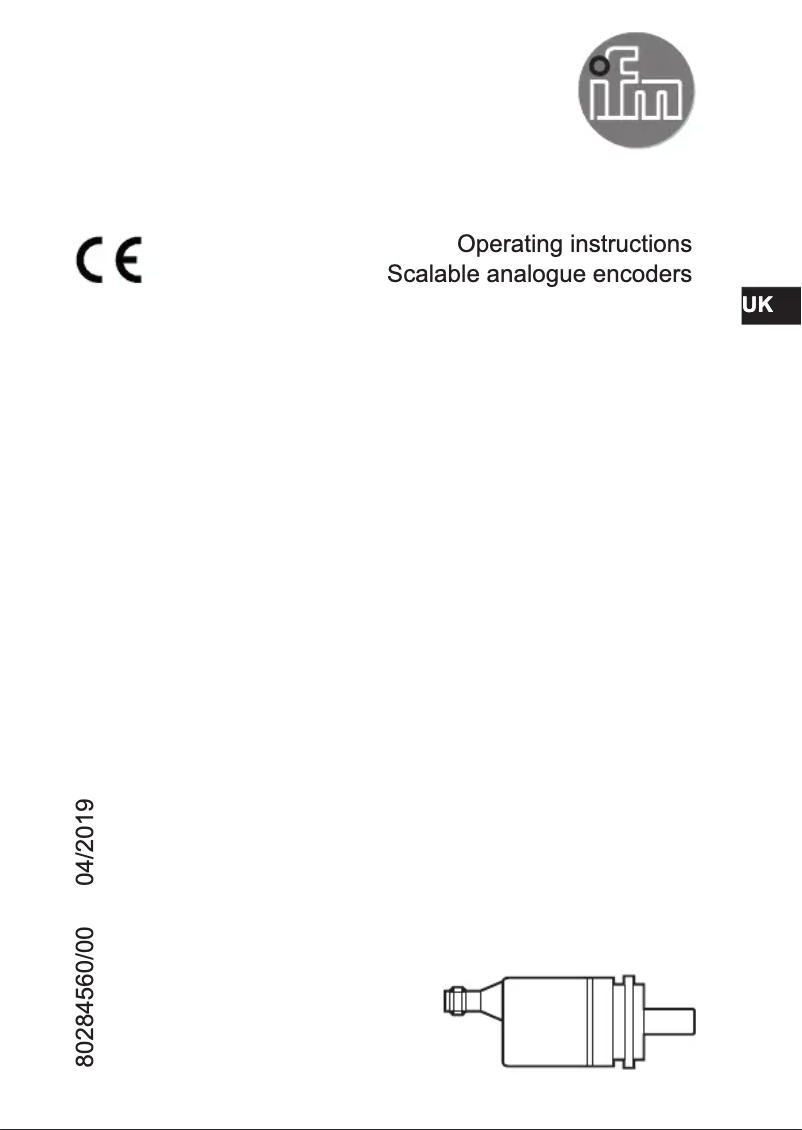 ifm

CE

Operating instructions
Scalable analogue encoders

UK

80284560/00 04/2019